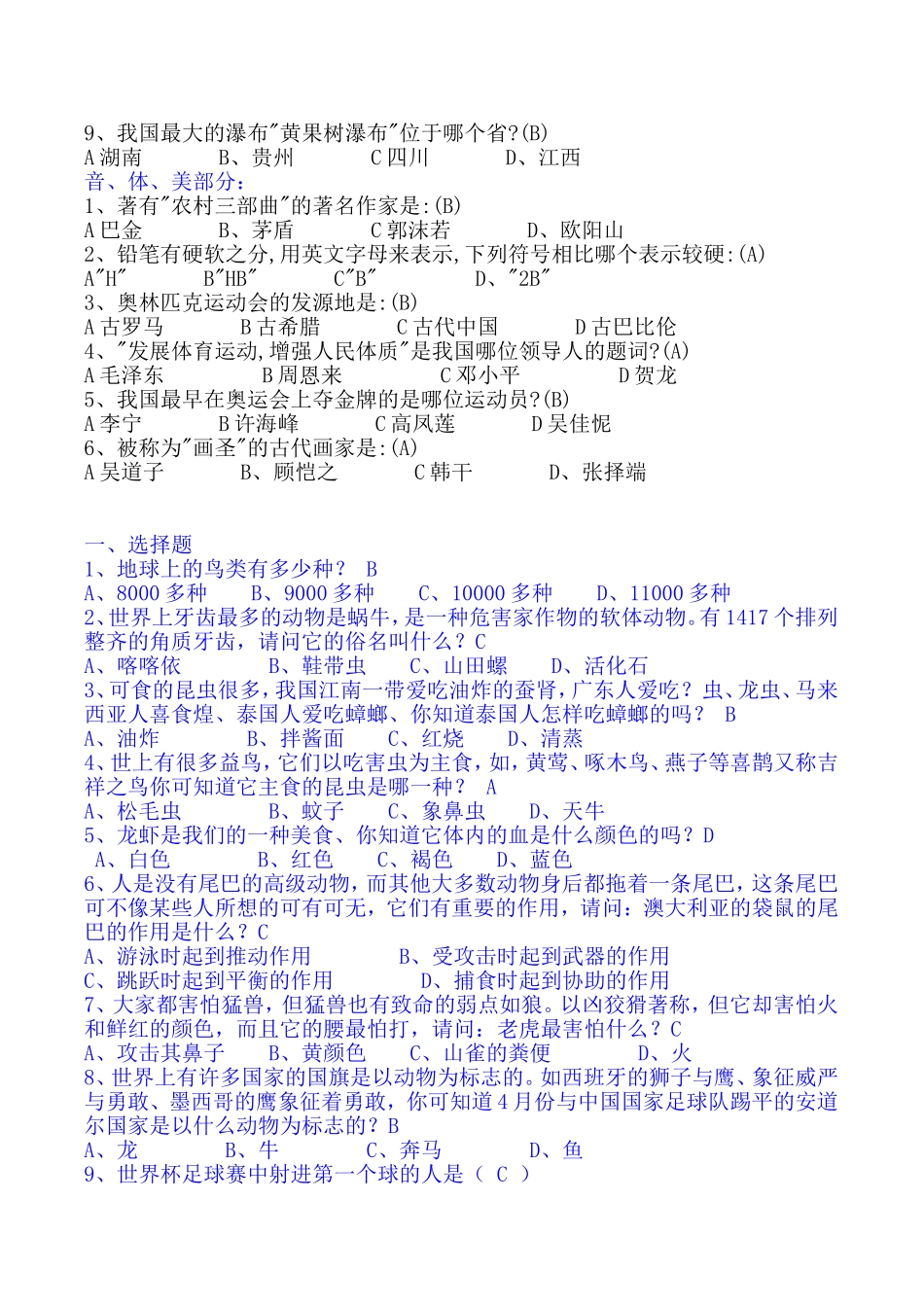 9、我国最大的瀑布"黄果树瀑布"位于哪个省?(B)
A 湖南　　B、贵州　　C 四川　　D、江西
音、体、美部分:
1、著有"农村三部曲"的著名作家是:(B)
A 巴金　　B、茅盾　　C 郭沫若　　D、欧阳山
2、铅笔有硬软之分,用英文字母来表示,下列符号相比哪个表示较硬:(A)
A"H"　　B"HB"　　C"B"　　D、"2B"
3、奥林匹克运动会的发源地是:(B)
A 古罗马　　B 古希腊　　C 古代中国　　D 古巴比伦
4、"发展体育运动,增强人民体质"是我国哪位领导人的题词?(A)
A 毛泽东　　B 周恩来　　C 邓小平　　D 贺龙
5、我国最早在奥运会上夺金牌的是哪位运动员?(B)
A 李宁　　B 许海峰　　C 高凤莲　　D 吴佳怩
6、被称为"画圣"的古代画家是:(A)
A 吴道子　　B、顾恺之　　C 韩干　　D、张择端

一、选择题
1、地球上的鸟类有多少种？ B
A、8000 多种　　B、9000 多种　　C、10000 多种　　D、11000 多种
2、世界上牙齿最多的动物是蜗牛，是一种危害家作物的软体动物。有 1417 个排列整齐的角质牙齿，请问它的俗名叫什么？C
A、喀喀依　　B、鞋带虫　　C、山田螺　　D、活化石
3、可食的昆虫很多，我国江南一带爱吃油炸的蚕肾，广东人爱吃？虫、龙虫、马来西亚人喜食煌、泰国人爱吃蟑螂、你知道泰国人怎样吃蟑螂的吗？ B
A、油炸　　B、拌酱面　　C、红烧　　D、清蒸
4、世上有很多益鸟，它们以吃害虫为主食，如，黄莺、啄木鸟、燕子等喜鹊又称吉祥之鸟你可知道它主食的昆虫是哪一种？ A
A、松毛虫　　B、蚊子　　C、象鼻虫　　D、天牛
5、龙虾是我们的一种美食、你知道它体内的血是什么颜色的吗？D
A、白色　　B、红色　　C、褐色　　D、蓝色
6、人是没有尾巴的高级动物，而其他大多数动物身后都拖着一条尾巴，这条尾巴可不像某些人所想的可有可无，它们有重要的作用，请问：澳大利亚的袋鼠的尾巴的作用是什么？C
A、游泳时起到推动作用　　B、受攻击时起到武器的作用
C、跳跃时起到平衡的作用　　D、捕食时起到协助的作用
7、大家都害怕猛兽，但猛兽也有致命的弱点如狼。以凶狡猾著称，但它却害怕火和鲜红的颜色，而且它的腰最怕打，请问：老虎最害怕什么？C
A、攻击其鼻子　　B、黄颜色　　C、山雀的粪便　　D、火
8、世界上有许多国家的国旗是以动物为标志的。如西班牙的狮子与鹰、象征威严与勇敢、墨西哥的鹰象征着勇敢，你可知道 4 月份与中国国家足球队踢平的安道尔国家是以什么动物为标志的？B
A、龙　　B、牛　　C、奔马　　D、鱼
9、世界杯足球赛中射进第一个球的人是（ C ）